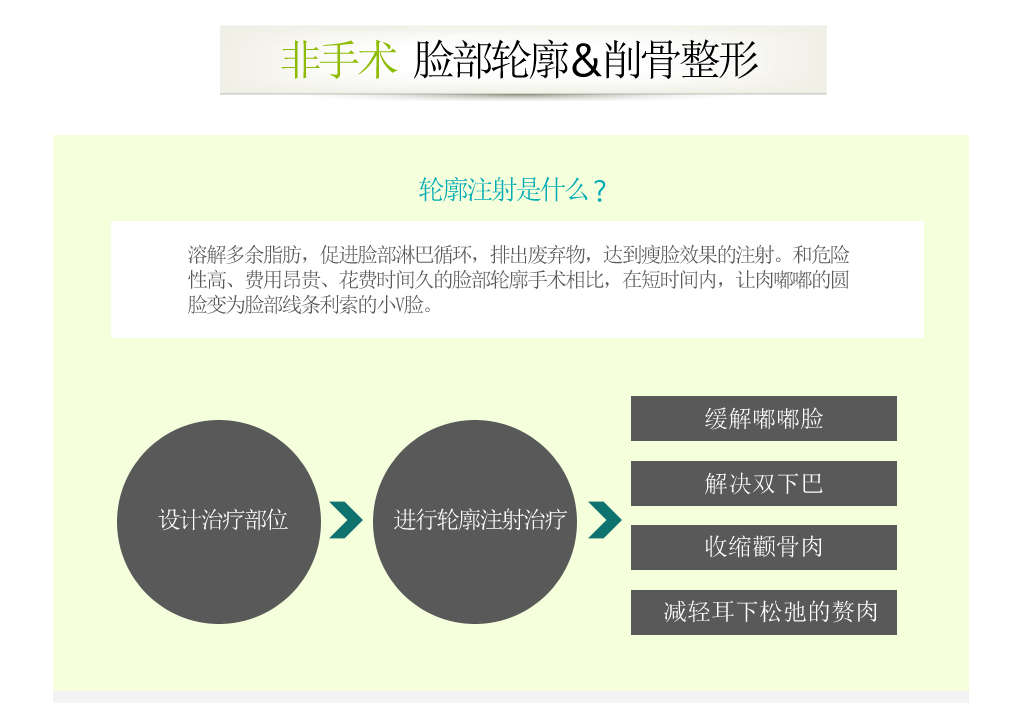 非手术 脸部轮廓&削骨整形

轮廓注射是什么？

溶解多余脂肪，促进脸部淋巴循环，排出废弃物，达到瘦脸效果的注射。和危险性高、费用昂贵、花费时间久的脸部轮廓手术相比，在短时间内，让肉嘟嘟的圆脸变为脸部线条利索的小V脸。

设计治疗部位

进行轮廓注射治疗

缓解嘟嘟脸

解决双下巴

收缩颧骨肉

减轻耳下松弛的赘肉